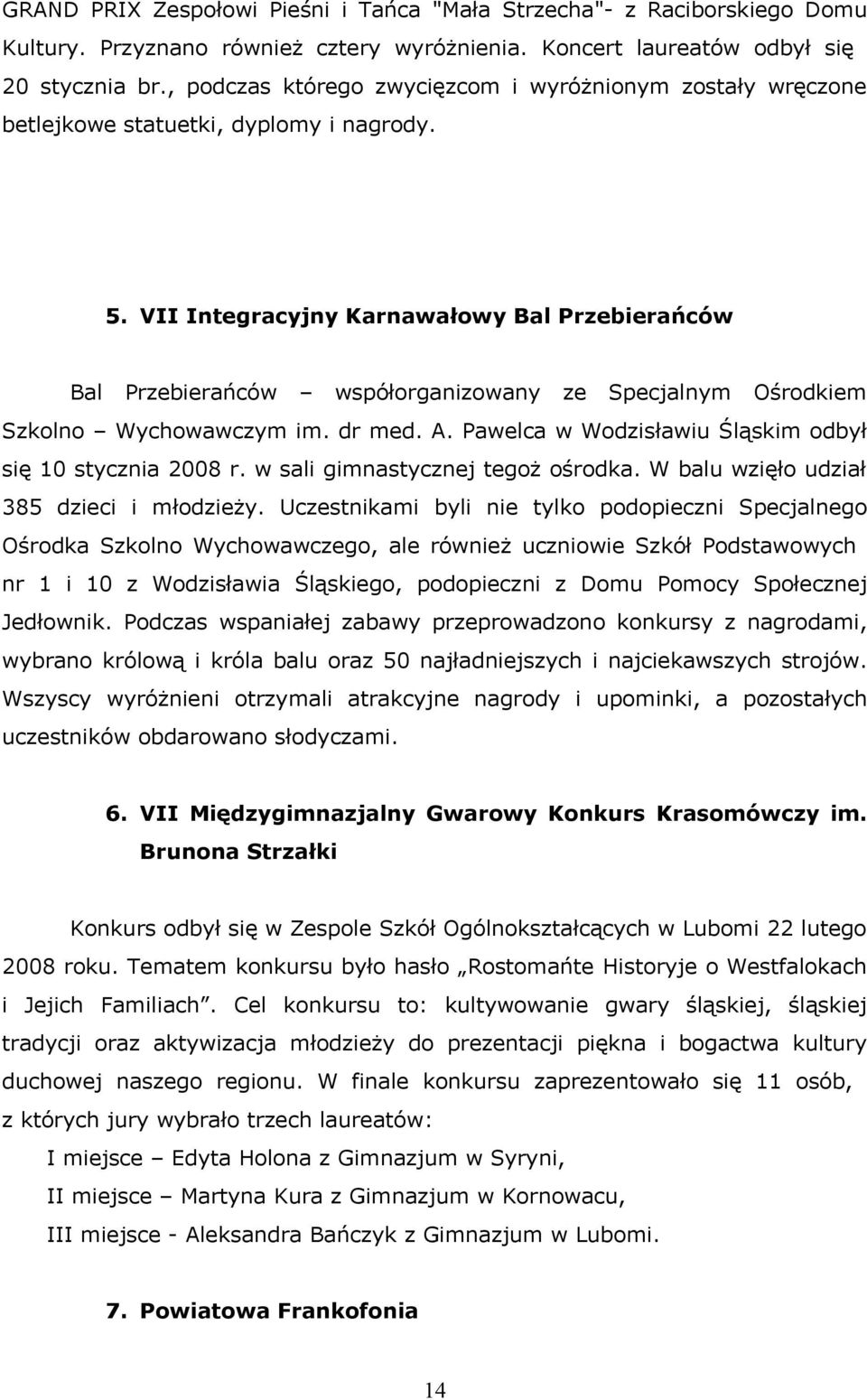 GRAND PRIX Zespołowi Pieśni i Tańca "Mała Strzecha"- z Raciborskiego Domu Kultury. Przyznano również cztery wyróżnienia. Koncert laureatów odbył się 20 stycznia br., podczas którego zwycięzcom i wyróżnionym zostały wręczone betlejkowe statuetki, dyplomy i nagrody.

5. VII Integracyjny Karnawałowy Bal Przebierańców

Bal Przebierańców – współorganizowany ze Specjalnym Ośrodkiem Szkolno – Wychowawczym im. dr med. A. Pawelca w Wodzisławiu Śląskim odbył się 10 stycznia 2008 r. w sali gimnastycznej tegoż ośrodka. W balu wzięło udział 385 dzieci i młodzieży. Uczestnikami byli nie tylko podopieczni Specjalnego Ośrodka Szkolno Wychowawczego, ale również uczniowie Szkół Podstawowych nr 1 i 10 z Wodzisławia Śląskiego, podopieczni z Domu Pomocy Społecznej Jedłownik. Podczas wspaniałej zabawy przeprowadzono konkursy z nagrodami, wybrano królową i króla balu oraz 50 najładniejszych i najciekawszych strojów. Wszyscy wyróżnieni otrzymali atrakcyjne nagrody i upominki, a pozostałych uczestników obdarowano słodyczami.

6. VII Międzygimnazjalny Gwarowy Konkurs Krasomówczy im. Brunona Strzałki

Konkurs odbył się w Zespole Szkół Ogólnokształcących w Lubomi 22 lutego 2008 roku. Tematem konkursu było hasło „Rostomańte Historyje o Westfalokach i Jejich Familiach”. Cel konkursu to: kultywowanie gwary śląskiej, śląskiej tradycji oraz aktywizacja młodzieży do prezentacji piękna i bogactwa kultury duchowej naszego regionu. W finale konkursu zaprezentowało się 11 osób, z których jury wybrało trzech laureatów:
I miejsce – Edyta Holona z Gimnazjum w Syryni,
II miejsce – Martyna Kura z Gimnazjum w Kornowacu,
III miejsce - Aleksandra Bańczyk z Gimnazjum w Lubomi.

7. Powiatowa Frankofonia

14